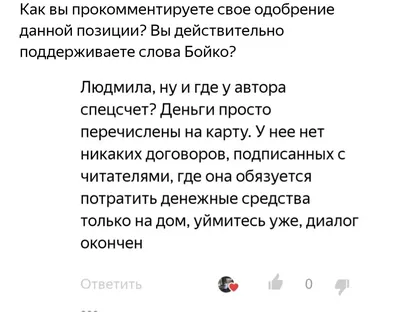 Как вы прокомментируете свое одобрение данной позиции? Вы действительно поддерживаете слова Бойко?

Людмила, ну и где у автора спецсчет? Деньги просто перечислены на карту. У нее нет никаких договоров, подписанных с читателями, где она обязуется потратить денежные средства только на дом, уймитесь уже, диалог окончен

Ответить

0